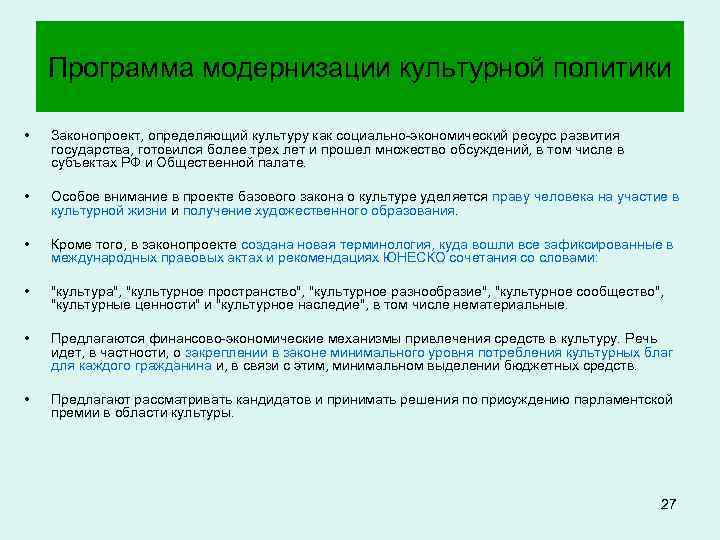 Программа модернизации культурной политики

• Законопроект, определяющий культуру как социально-экономический ресурс развития государства, готовился более трех лет и прошел множество обсуждений, в том числе в субъектах РФ и Общественной палате.

• Особое внимание в проекте базового закона о культуре уделяется праву человека на участие в культурной жизни и получение художественного образования.

• Кроме того, в законопроекте создана новая терминология, куда вошли все зафиксированные в международных правовых актах и рекомендациях ЮНЕСКО сочетания со словами:

• "культура", "культурное пространство", "культурное разнообразие", "культурное сообщество", "культурные ценности" и "культурное наследие", в том числе нематериальные.

• Предлагаются финансово-экономические механизмы привлечения средств в культуру. Речь идет, в частности, о закреплении в законе минимального уровня потребления культурных благ для каждого гражданина и, в связи с этим, минимальном выделении бюджетных средств.

• Предлагают рассматривать кандидатов и принимать решения по присуждению парламентской премии в области культуры.

27